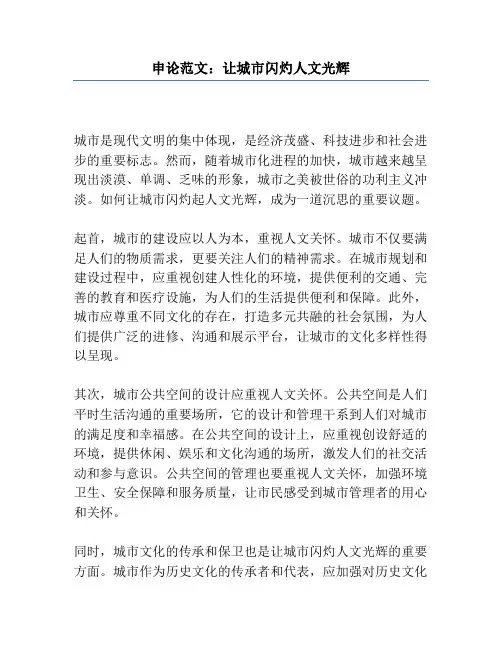 申论范文：让城市闪灼人文光辉

城市是现代文明的集中体现，是经济茂盛、科技进步和社会进步的重要标志。然而，随着城市化进程的加快，城市越来越呈现出淡漠、单调、乏味的形象，城市之美被世俗的功利主义冲淡。如何让城市闪灼起人文光辉，成为一道沉思的重要议题。

起首，城市的建设应以人为本，重视人文关怀。城市不仅要满足人们的物质需求，更要关注人们的精神需求。在城市规划和建设过程中，应重视创建人性化的环境，提供便利的交通、完善的教育和医疗设施，为人们的生活提供便利和保障。此外，城市应尊重不同文化的存在，打造多元共融的社会氛围，为人们提供广泛的进修、沟通和展示平台，让城市的文化多样性得以呈现。

其次，城市公共空间的设计应重视人文关怀。公共空间是人们平时生活沟通的重要场所，它的设计和管理干系到人们对城市的满足度和幸福感。在公共空间的设计上，应重视创设舒适的环境，提供休闲、娱乐和文化沟通的场所，激发人们的社交活动和参与意识。公共空间的管理也要重视人文关怀，加强环境卫生、安全保障和服务质量，让市民感受到城市管理者的用心和关怀。

同时，城市文化的传承和保卫也是让城市闪灼人文光辉的重要方面。城市作为历史文化的传承者和代表，应加强对历史文化